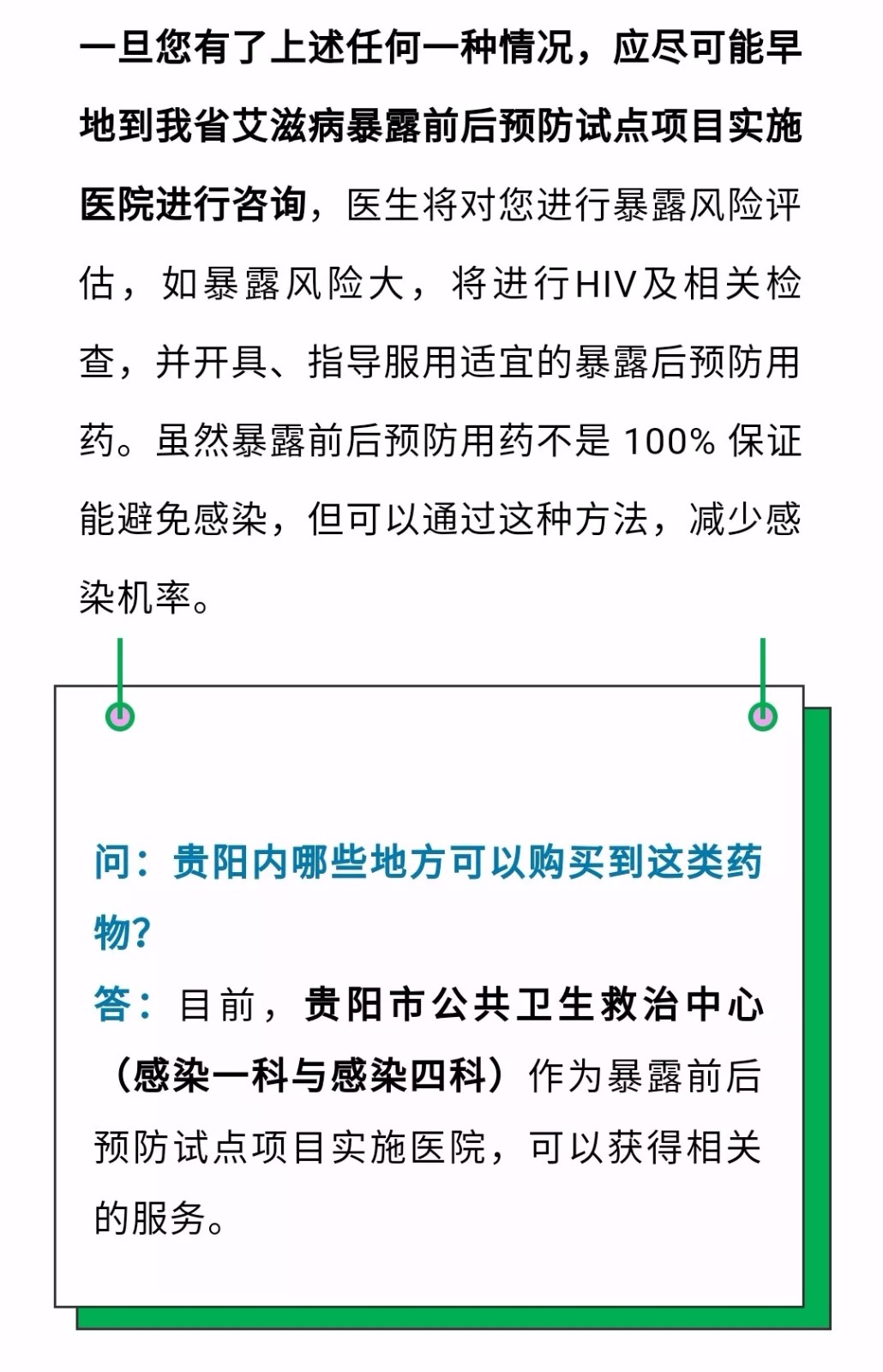 一旦您有了上述任何一种情况，应尽可能早地到我省艾滋病暴露前后预防试点项目实施医院进行咨询，医生将对您进行暴露风险评估，如暴露风险大，将进行HIV及相关检查，并开具、指导服用适宜的暴露后预防用药。虽然暴露前后预防用药不是 100% 保证能避免感染，但可以通过这种方法，减少感染机率。

问：贵阳内哪些地方可以购买到这类药物?
答：目前，贵阳市公共卫生救治中心（感染一科与感染四科）作为暴露前后预防试点项目实施医院，可以获得相关的服务。